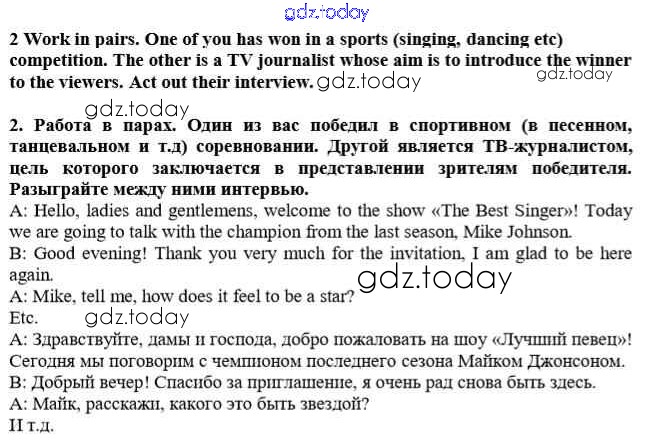 gdz.today

2 Work in pairs. One of you has won in a sports (singing, dancing etc) competition. The other is a TV journalist whose aim is to introduce the winner to the viewers. Act out their interview. gdz.today gdz.today

gdz.today

2. Работа в парах. Один из вас победил в спортивном (в песенном, танцевальном и т.д) соревновании. Другой является ТВ-журналистом, цель которого заключается в представлении зрителям победителя. Разыграйте между ними интервью.

A: Hello, ladies and gentlemens, welcome to the show «The Best Singer»! Today we are going to talk with the champion from the last season, Mike Johnson.

B: Good evening! Thank you very much for the invitation, I am glad to be here again. gdz.today

A: Mike, tell me, how does it feel to be a star?

Etc. gdz.today

А: Здравствуйте, дамы и господа, добро пожаловать на шоу «Лучший певец»! Сегодня мы поговорим с чемпионом последнего сезона Майком Джонсоном.

В: Добрый вечер! Спасибо за приглашение, я очень рад снова быть здесь.

А: Майк, расскажи, какого это быть звездой?

И т.д.